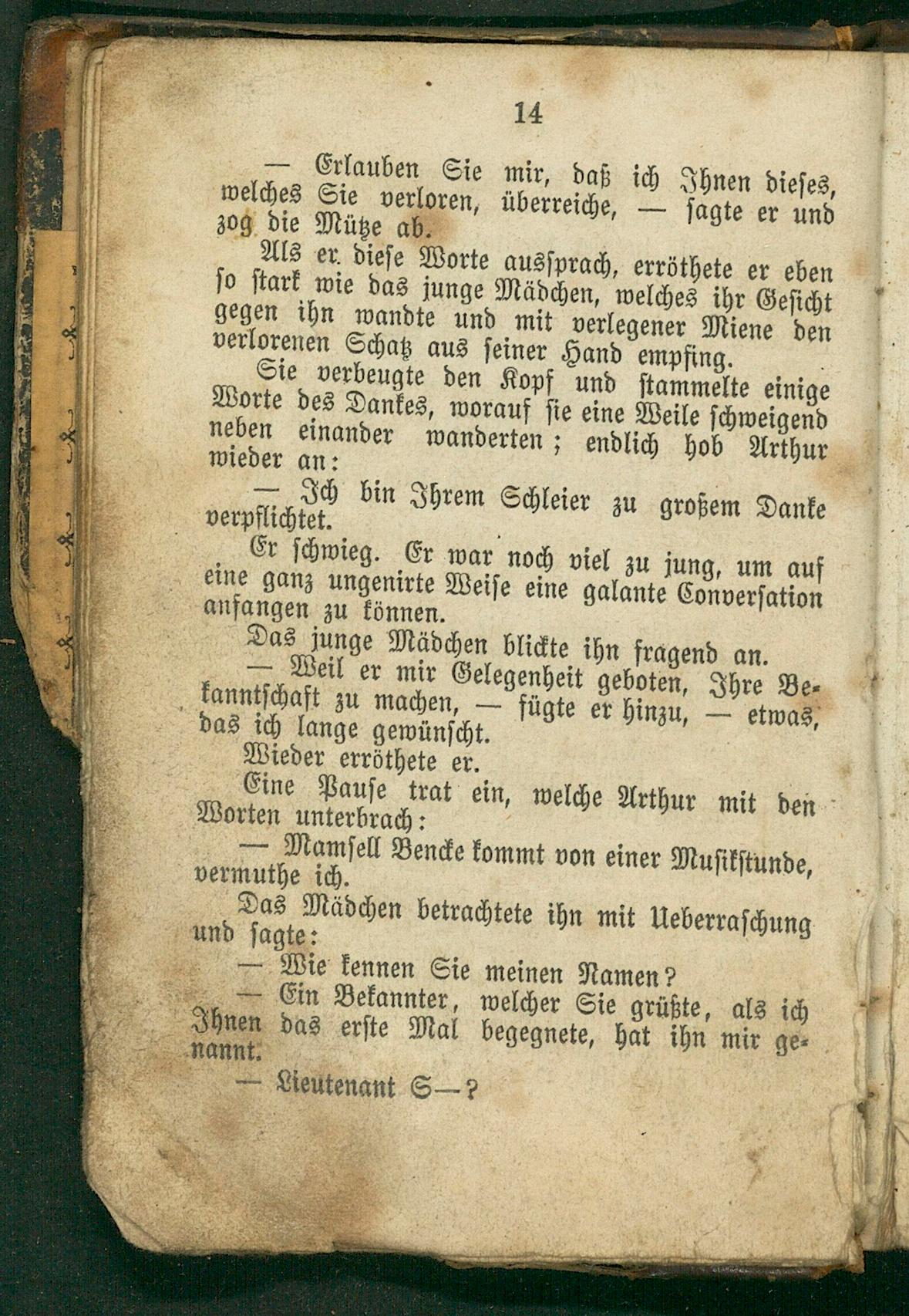 14

— Erlauben Sie mir, daß ich Ihnen dieses, welches Sie verloren, überreiche, — sagte er und zog die Mütze ab.

Als er diese Worte aussprach, erröthete er eben so stark wie das junge Mädchen, welches ihr Gesicht gegen ihn wandte und mit verlegener Miene den verlorenen Schatz aus seiner Hand empfing.

Sie verbeugte den Kopf und stammelte einige Worte des Dankes, worauf sie eine Weile schweigend neben einander wanderten; endlich hob Arthur wieder an:

— Ich bin Ihrem Schleier zu großem Danke verpflichtet.

Er schwieg. Er war noch viel zu jung, um auf eine ganz ungenirte Weise eine galante Conversation anfangen zu können.

Das junge Mädchen blickte ihn fragend an.

— Weil er mir Gelegenheit geboten, Ihre Bekanntschaft zu machen, — fügte er hinzu, — etwas, das ich lange gewünscht.

Wieder erröthete er.

Eine Pause trat ein, welche Arthur mit den Worten unterbrach:

— Mamsell Bencke kommt von einer Musikstunde, vermuthe ich.

Das Mädchen betrachtete ihn mit Ueberraschung und sagte:

— Wie kennen Sie meinen Namen?

— Ein Bekannter, welcher Sie grüßte, als ich Ihnen das erste Mal begegnete, hat ihn mir genannt.

— Lieutenant S—?